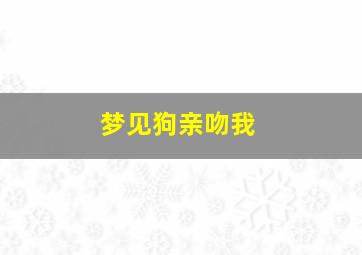 梦见狗亲吻我